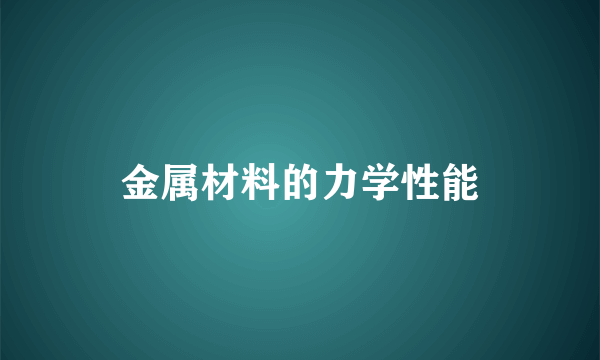 金属材料的力学性能